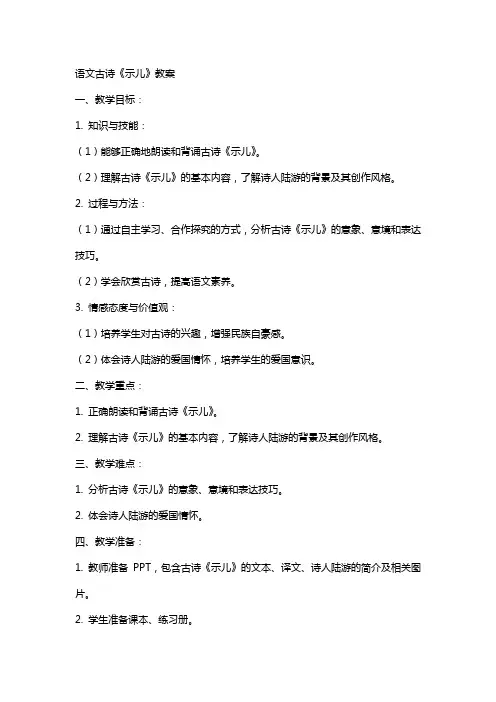 语文古诗《示儿》教案

一、教学目标：

1. 知识与技能：

（1）能够正确地朗读和背诵古诗《示儿》。

（2）理解古诗《示儿》的基本内容，了解诗人陆游的背景及其创作风格。

2. 过程与方法：

（1）通过自主学习、合作探究的方式，分析古诗《示儿》的意象、意境和表达技巧。

（2）学会欣赏古诗，提高语文素养。

3. 情感态度与价值观：

（1）培养学生对古诗的兴趣，增强民族自豪感。

（2）体会诗人陆游的爱国情怀，培养学生的爱国意识。

二、教学重点：

1. 正确朗读和背诵古诗《示儿》。

2. 理解古诗《示儿》的基本内容，了解诗人陆游的背景及其创作风格。

三、教学难点：

1. 分析古诗《示儿》的意象、意境和表达技巧。

2. 体会诗人陆游的爱国情怀。

四、教学准备：

1. 教师准备 PPT，包含古诗《示儿》的文本、译文、诗人陆游的简介及相关图片。

2. 学生准备课本、练习册。